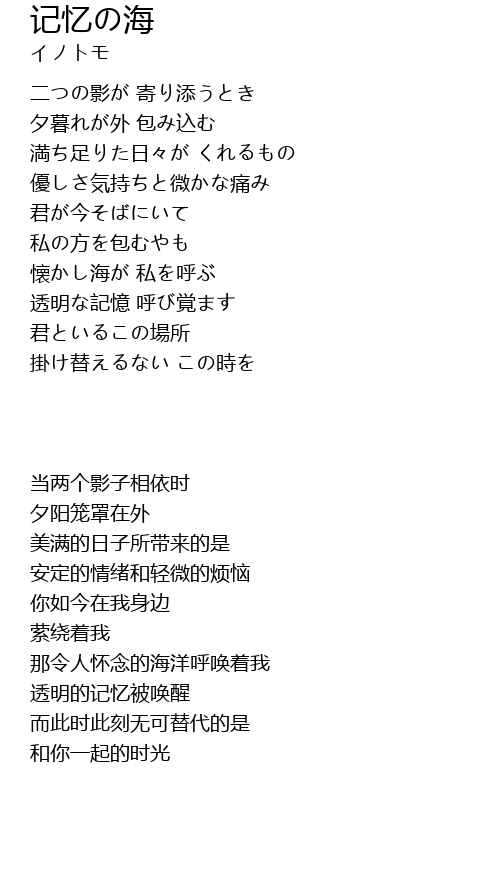 记忆の海
イノトモ

二つの影が 寄り添うとき
夕暮れが外 包み込む
満ち足りた日々が くれるもの
優しさ気持ちと微かな痛み
君が今そばにいて
私の方を包むやも
懐かし海が 私を呼ぶ
透明な記憶 呼び覚ます
君といるこの場所
掛け替えるない この時を

当两个影子相依时
夕阳笼罩在外
美满的日子所带来的是
安定的情绪和轻微的烦恼
你如今在我身边
萦绕着我
那令人怀念的海洋呼唤着我
透明的记忆被唤醒
而此时此刻无可替代的是
和你一起的时光